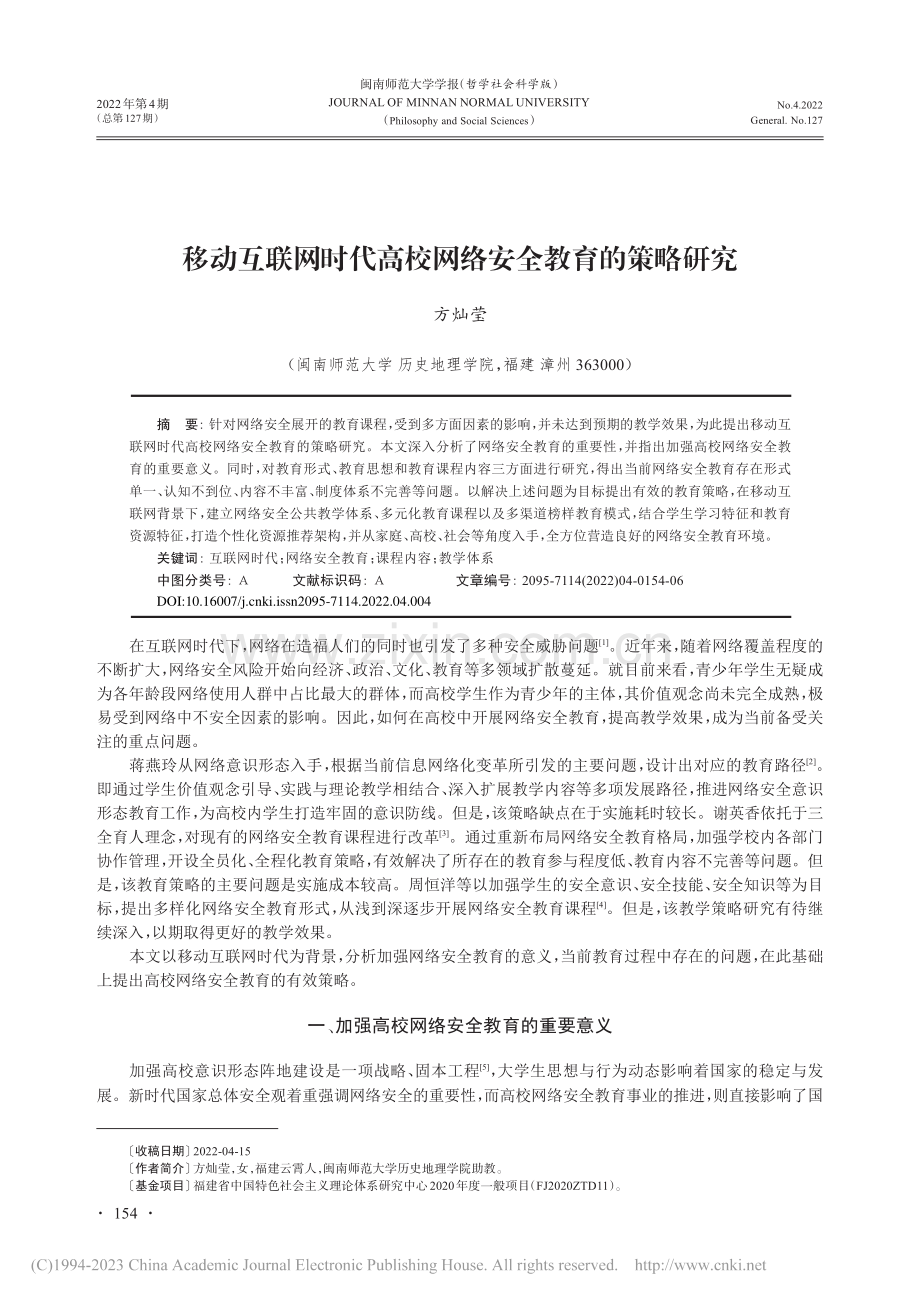 2022年第4期
（总第127期）

闽南师范大学学报（哲学社会科学版）
JOURNAL OF MINNAN NORMAL UNIVERSITY
（Philosophy and Social Sciences）

No.4.2022
General. No.127

移动互联网时代高校网络安全教育的策略研究

方灿莹

（闽南师范大学 历史地理学院，福建 漳州 363000）

摘　要：针对网络安全展开的教育课程，受到多方面因素的影响，并未达到预期的教学效果，为此提出移动互联网时代高校网络安全教育的策略研究。本文深入分析了网络安全教育的重要性，并指出加强高校网络安全教育的重要意义。同时，对教育形式、教育思想和教育课程内容三方面进行研究，得出当前网络安全教育存在形式单一、认知不到位、内容不丰富、制度体系不完善等问题。以解决上述问题为目标提出有效的教育策略，在移动互联网背景下，建立网络安全公共教学体系、多元化教育课程以及多渠道榜样教育模式，结合学生学习特征和教育资源特征，打造个性化资源推荐架构，并从家庭、高校、社会等角度入手，全方位营造良好的网络安全教育环境。
关键词：互联网时代；网络安全教育；课程内容；教学体系
中图分类号：A　　文献标识码：A　　文章编号：2095-7114(2022)04-0154-06
DOI:10.16007/j.cnki.issn2095-7114.2022.04.004

在互联网时代下，网络在造福人们的同时也引发了多种安全威胁问题$^{[1]}$。近年来，随着网络覆盖程度的不断扩大，网络安全风险开始向经济、政治、文化、教育等多领域扩散蔓延。就目前来看，青少年学生无疑成为各年龄段网络使用人群中占比最大的群体，而高校学生作为青少年的主体，其价值观念尚未完全成熟，极易受到网络中不安全因素的影响。因此，如何在高校中开展网络安全教育，提高教学效果，成为当前备受关注的重点问题。

蒋燕玲从网络意识形态入手，根据当前信息网络化变革所引发的主要问题，设计出对应的教育路径$^{[2]}$。即通过学生价值观念引导、实践与理论教学相结合、深入扩展教学内容等多项发展路径，推进网络安全意识形态教育工作，为高校内学生打造牢固的意识防线。但是，该策略缺点在于实施耗时较长。谢英香依托于三全育人理念，对现有的网络安全教育课程进行改革$^{[3]}$。通过重新布局网络安全教育格局，加强学校内各部门协作管理，开设全员化、全程化教育策略，有效解决了所存在的教育参与程度低、教育内容不完善等问题。但是，该教育策略的主要问题是实施成本较高。周恒洋等以加强学生的安全意识、安全技能、安全知识等为目标，提出多样化网络安全教育形式，从浅到深逐步开展网络安全教育课程$^{[4]}$。但是，该教学策略研究有待继续深入，以期取得更好的教学效果。

本文以移动互联网时代为背景，分析加强网络安全教育的意义，当前教育过程中存在的问题，在此基础上提出高校网络安全教育的有效策略。

一、加强高校网络安全教育的重要意义

加强高校意识形态阵地建设是一项战略、固本工程$^{[5]}$，大学生思想与行为动态影响着国家的稳定与发展。新时代国家总体安全观着重强调网络安全的重要性，而高校网络安全教育事业的推进，则直接影响了国

〔收稿日期〕2022-04-15
〔作者简介〕方灿莹，女，福建云霄人，闽南师范大学历史地理学院助教。
〔基金项目〕福建省中国特色社会主义理论体系研究中心2020年度一般项目(FJ2020ZTD11)。

· 154 ·

(C)1994-2023 China Academic Journal Electronic Publishing House. All rights reserved.　http://www.cnki.net